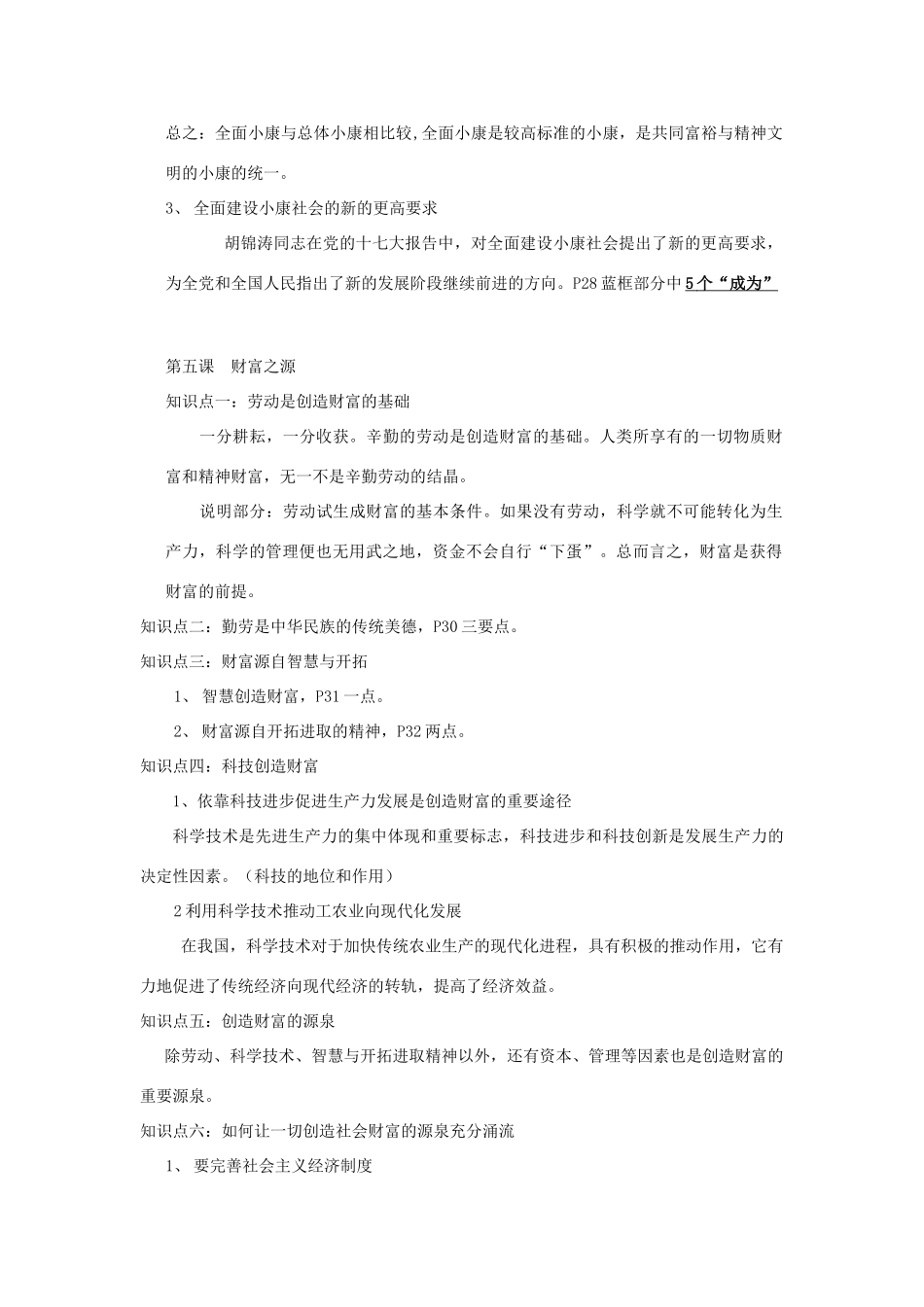 总之：全面小康与总体小康相比较,全面小康是较高标准的小康，是共同富裕与精神文明的小康的统一。

3、全面建设小康社会的新的更高要求

胡锦涛同志在党的十七大报告中，对全面建设小康社会提出了新的更高要求，为全党和全国人民指出了新的发展阶段继续前进的方向。P28蓝框部分中5个“成为”

第五课 财富之源

知识点一：劳动是创造财富的基础

一分耕耘，一分收获。辛勤的劳动是创造财富的基础。人类所享有的一切物质财富和精神财富，无一不是辛勤劳动的结晶。

说明部分：劳动试生成财富的基本条件。如果没有劳动，科学就不可能转化为生产力，科学的管理便也无用武之地，资金不会自行“下蛋”。总而言之，财富是获得财富的前提。

知识点二：勤劳是中华民族的传统美德，P30三要点。

知识点三：财富源自智慧与开拓

1、智慧创造财富，P31一点。

2、财富源自开拓进取的精神，P32两点。

知识点四：科技创造财富

1、依靠科技进步促进生产力发展是创造财富的重要途径

科学技术是先进生产力的集中体现和重要标志，科技进步和科技创新是发展生产力的决定性因素。（科技的地位和作用）

2利用科学技术推动工农业向现代化发展

在我国，科学技术对于加快传统农业生产的现代化进程，具有积极的推动作用，它有力地促进了传统经济向现代经济的转轨，提高了经济效益。

知识点五：创造财富的源泉

除劳动、科学技术、智慧与开拓进取精神以外，还有资本、管理等因素也是创造财富的重要源泉。

知识点六：如何让一切创造社会财富的源泉充分涌流

1、要完善社会主义经济制度